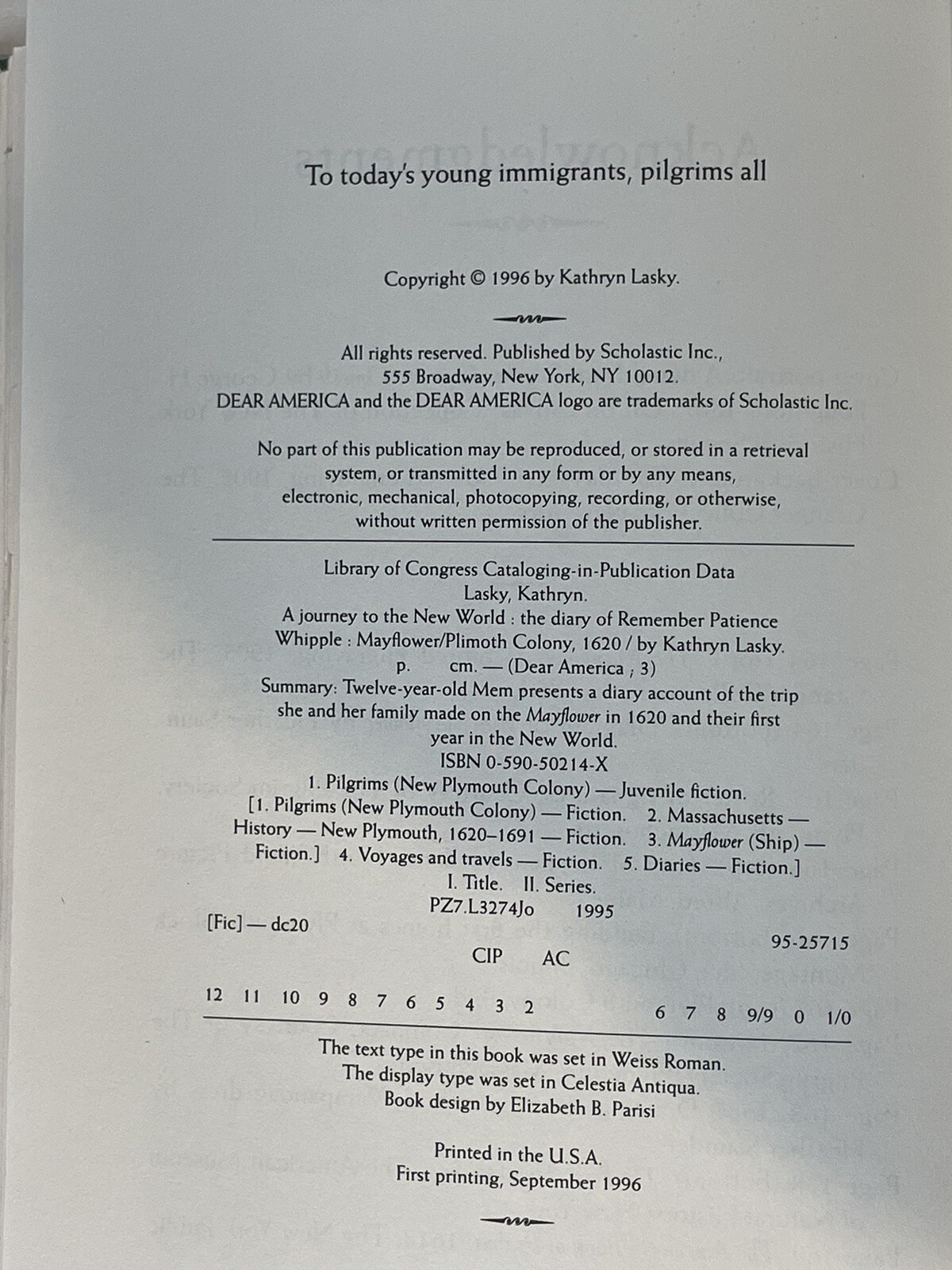 To today's young immigrants, pilgrims all

Copyright © 1996 by Kathryn Lasky.

All rights reserved. Published by Scholastic Inc., 555 Broadway, New York, NY 10012. DEAR AMERICA and the DEAR AMERICA logo are trademarks of Scholastic Inc.

No part of this publication may be reproduced, or stored in a retrieval system, or transmitted in any form or by any means, electronic, mechanical, photocopying, recording, or otherwise, without written permission of the publisher.

Library of Congress Cataloging-in-Publication Data
Lasky, Kathryn.
A journey to the New World : the diary of Remember Patience Whipple : Mayflower/Plimoth Colony, 1620 / by Kathryn Lasky.
p. cm. — (Dear America ; 3)
Summary: Twelve-year-old Mem presents a diary account of the trip she and her family made on the Mayflower in 1620 and their first year in the New World.
ISBN 0-590-50214-X
1. Pilgrims (New Plymouth Colony) — Juvenile fiction. [1. Pilgrims (New Plymouth Colony) — Fiction. 2. Massachusetts — History — New Plymouth, 1620–1691 — Fiction. 3. Mayflower (Ship) — Fiction.] 4. Voyages and travels — Fiction. 5. Diaries — Fiction.]
I. Title. II. Series.
PZ7.L3274Jo 1995
[Fic] — dc20 95-25715
CIP AC

12 11 10 9 8 7 6 5 4 3 2 6 7 8 9/9 0 1/0

The text type in this book was set in Weiss Roman.
The display type was set in Celestia Antiqua.
Book design by Elizabeth B. Parisi

Printed in the U.S.A.
First printing, September 1996